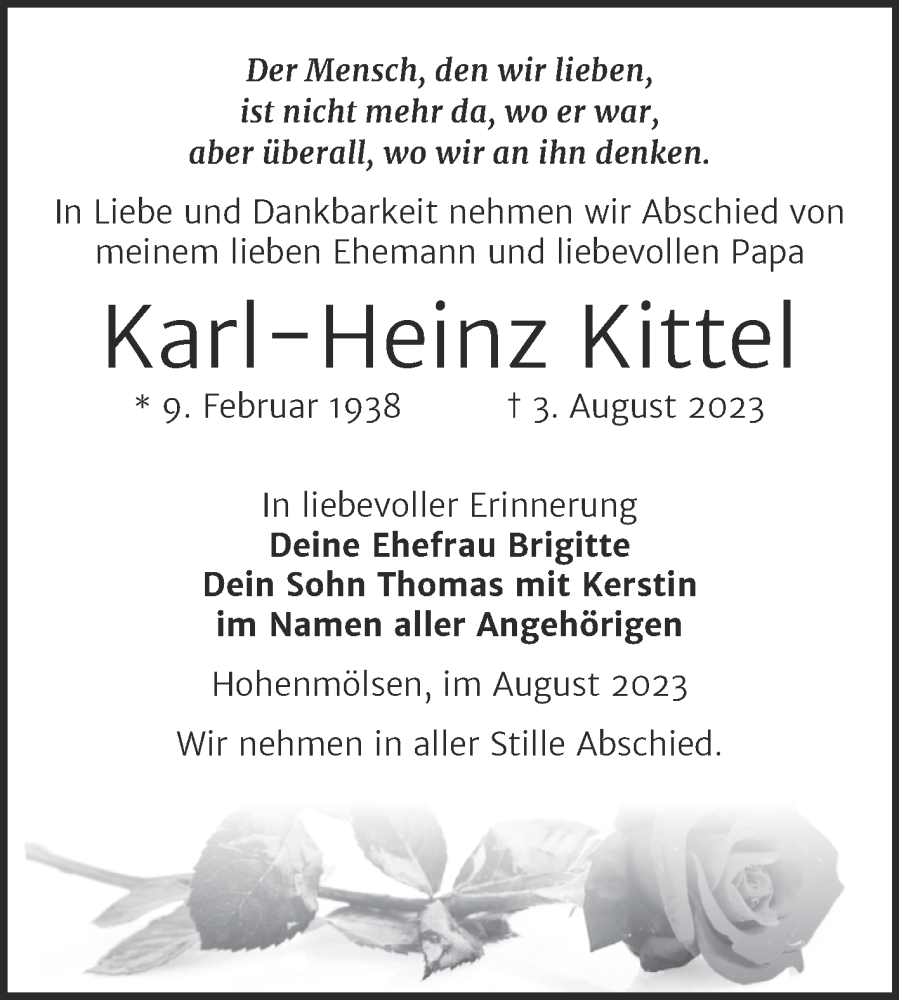 Der Mensch, den wir lieben,
ist nicht mehr da, wo er war,
aber überall, wo wir an ihn denken.

In Liebe und Dankbarkeit nehmen wir Abschied von meinem lieben Ehemann und liebevollen Papa

Karl-Heinz Kittel

* 9. Februar 1938 † 3. August 2023

In liebevoller Erinnerung
Deine Ehefrau Brigitte
Dein Sohn Thomas mit Kerstin
im Namen aller Angehörigen

Hohenmölsen, im August 2023

Wir nehmen in aller Stille Abschied.